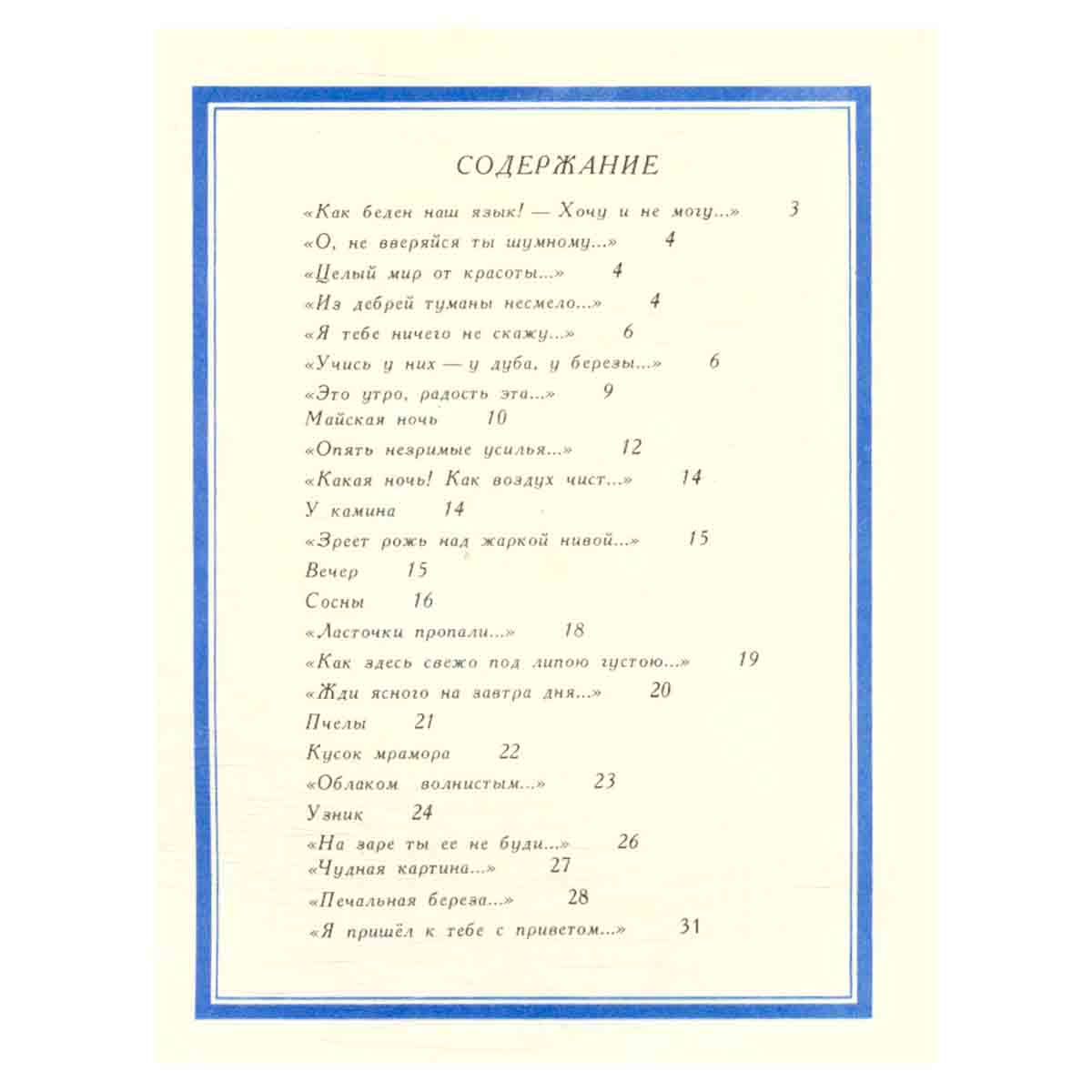 СОДЕРЖАНИЕ

«Как беден наш язык! — Хочу и не могу...» 3
«О, не вверяйся ты шумному...» 4
«Целый мир от красоты...» 4
«Из дебрей туманы несмело...» 4
«Я тебе ничего не скажу...» 6
«Учись у них — у дуба, у березы...» 6
«Это утро, радость эта...» 9
Майская ночь 10
«Опять незримые усилья...» 12
«Какая ночь! Как воздух чист...» 14
У камина 14
«Зреет рожь над жаркой нивой...» 15
Вечер 15
Сосны 16
«Ласточки пропали...» 18
«Как здесь свежо под липою густою...» 19
«Жди ясного на завтра дня...» 20
Пчелы 21
Кусок мрамора 22
«Облаком волнистым...» 23
Узник 24
«На заре ты ее не буди...» 26
«Чудная картина...» 27
«Печальная береза...» 28
«Я пришёл к тебе с приветом...» 31